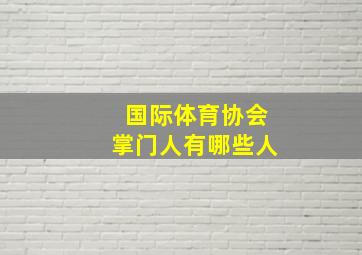 国际体育协会
掌门人有哪些人